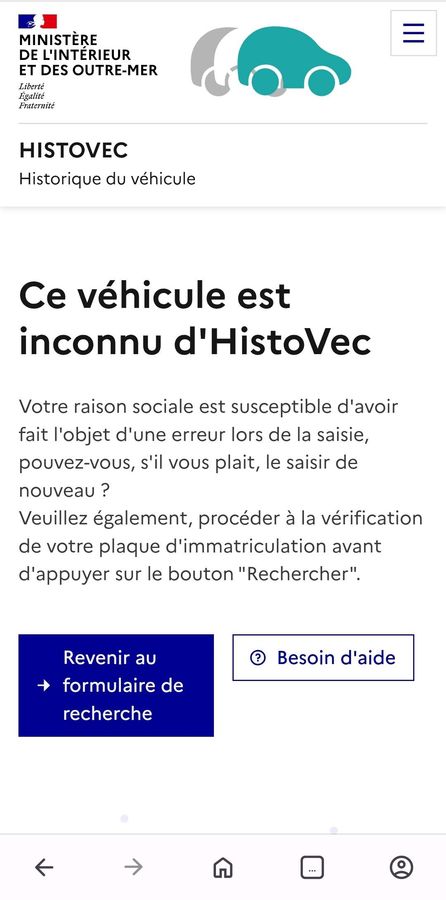 MINISTÈRE
DE L'INTÉRIEUR
ET DES OUTRE-MER
Liberté
Égalité
Fraternité

HISTOVEC
Historique du véhicule

Ce véhicule est inconnu d'HistoVec

Votre raison sociale est susceptible d'avoir fait l'objet d'une erreur lors de la saisie, pouvez-vous, s'il vous plait, le saisir de nouveau ?
Veuillez également, procéder à la vérification de votre plaque d'immatriculation avant d'appuyer sur le bouton "Rechercher".

Revenir au formulaire de recherche

Besoin d'aide